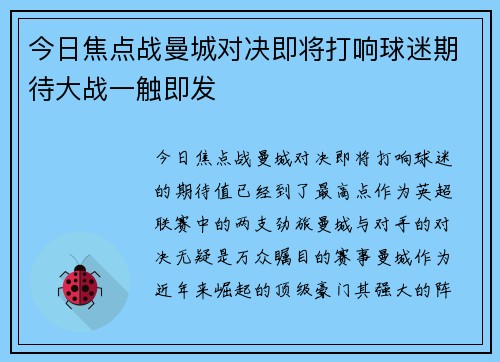 今日焦点战曼城对决即将打响球迷期待大战一触即发

今日焦点战曼城对决即将打响球迷的期待值已经到了最高点作为英超联赛中的两支劲旅曼城与对手的对决无疑是万众瞩目的赛事曼城作为近年来崛起的顶级豪门其强大的阵